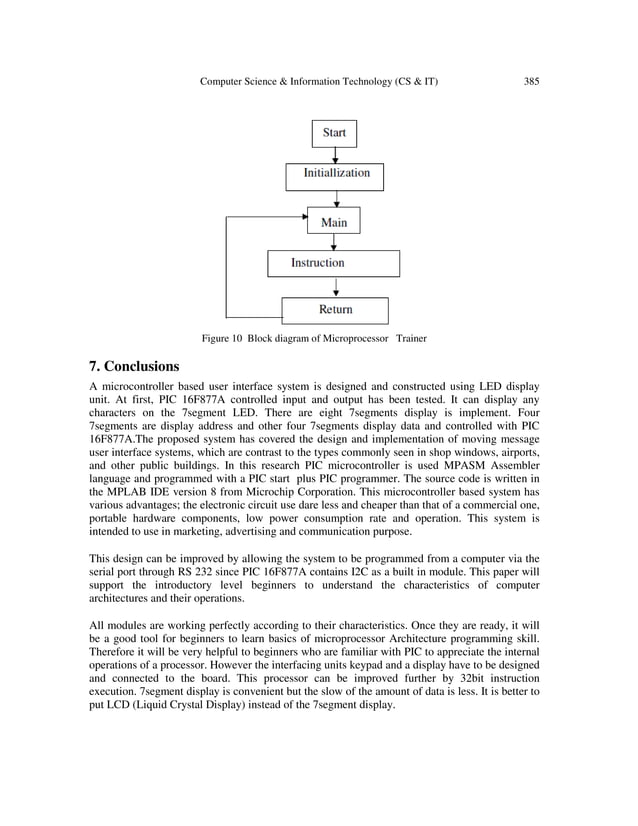 Computer Science & Information Technology (CS & IT) 385

Start

Initiallization

Main

Instruction

Return

Figure 10 Block diagram of Microprocessor Trainer

7. Conclusions

A microcontroller based user interface system is designed and constructed using LED display unit. At first, PIC 16F877A controlled input and output has been tested. It can display any characters on the 7segment LED. There are eight 7segments display is implement. Four 7segments are display address and other four 7segments display data and controlled with PIC 16F877A.The proposed system has covered the design and implementation of moving message user interface systems, which are contrast to the types commonly seen in shop windows, airports, and other public buildings. In this research PIC microcontroller is used MPASM Assembler language and programmed with a PIC start plus PIC programmer. The source code is written in the MPLAB IDE version 8 from Microchip Corporation. This microcontroller based system has various advantages; the electronic circuit use dare less and cheaper than that of a commercial one, portable hardware components, low power consumption rate and operation. This system is intended to use in marketing, advertising and communication purpose.

This design can be improved by allowing the system to be programmed from a computer via the serial port through RS 232 since PIC 16F877A contains I2C as a built in module. This paper will support the introductory level beginners to understand the characteristics of computer architectures and their operations.

All modules are working perfectly according to their characteristics. Once they are ready, it will be a good tool for beginners to learn basics of microprocessor Architecture programming skill. Therefore it will be very helpful to beginners who are familiar with PIC to appreciate the internal operations of a processor. However the interfacing units keypad and a display have to be designed and connected to the board. This processor can be improved further by 32bit instruction execution. 7segment display is convenient but the slow of the amount of data is less. It is better to put LCD (Liquid Crystal Display) instead of the 7segment display.